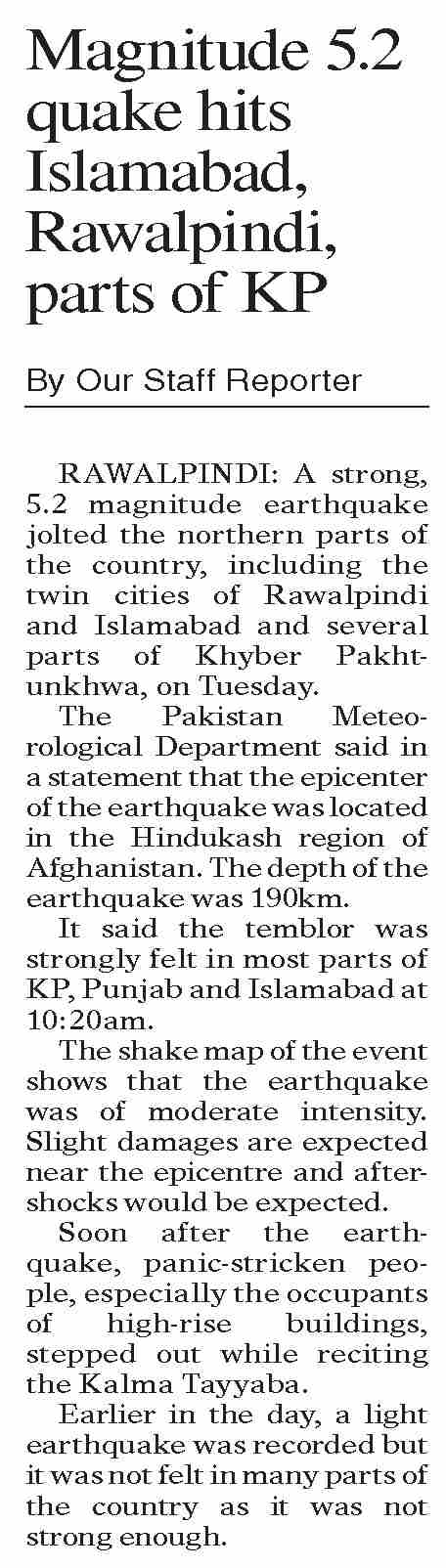 Magnitude 5.2 quake hits Islamabad, Rawalpindi, parts of KP

By Our Staff Reporter

RAWALPINDI: A strong, 5.2 magnitude earthquake jolted the northern parts of the country, including the twin cities of Rawalpindi and Islamabad and several parts of Khyber Pakhtunkhwa, on Tuesday.

The Pakistan Meteorological Department said in a statement that the epicenter of the earthquake was located in the Hindukash region of Afghanistan. The depth of the earthquake was 190km.

It said the temblor was strongly felt in most parts of KP, Punjab and Islamabad at 10:20am.

The shake map of the event shows that the earthquake was of moderate intensity. Slight damages are expected near the epicentre and aftershocks would be expected.

Soon after the earthquake, panic-stricken people, especially the occupants of high-rise buildings, stepped out while reciting the Kalma Tayyaba.

Earlier in the day, a light earthquake was recorded but it was not felt in many parts of the country as it was not strong enough.